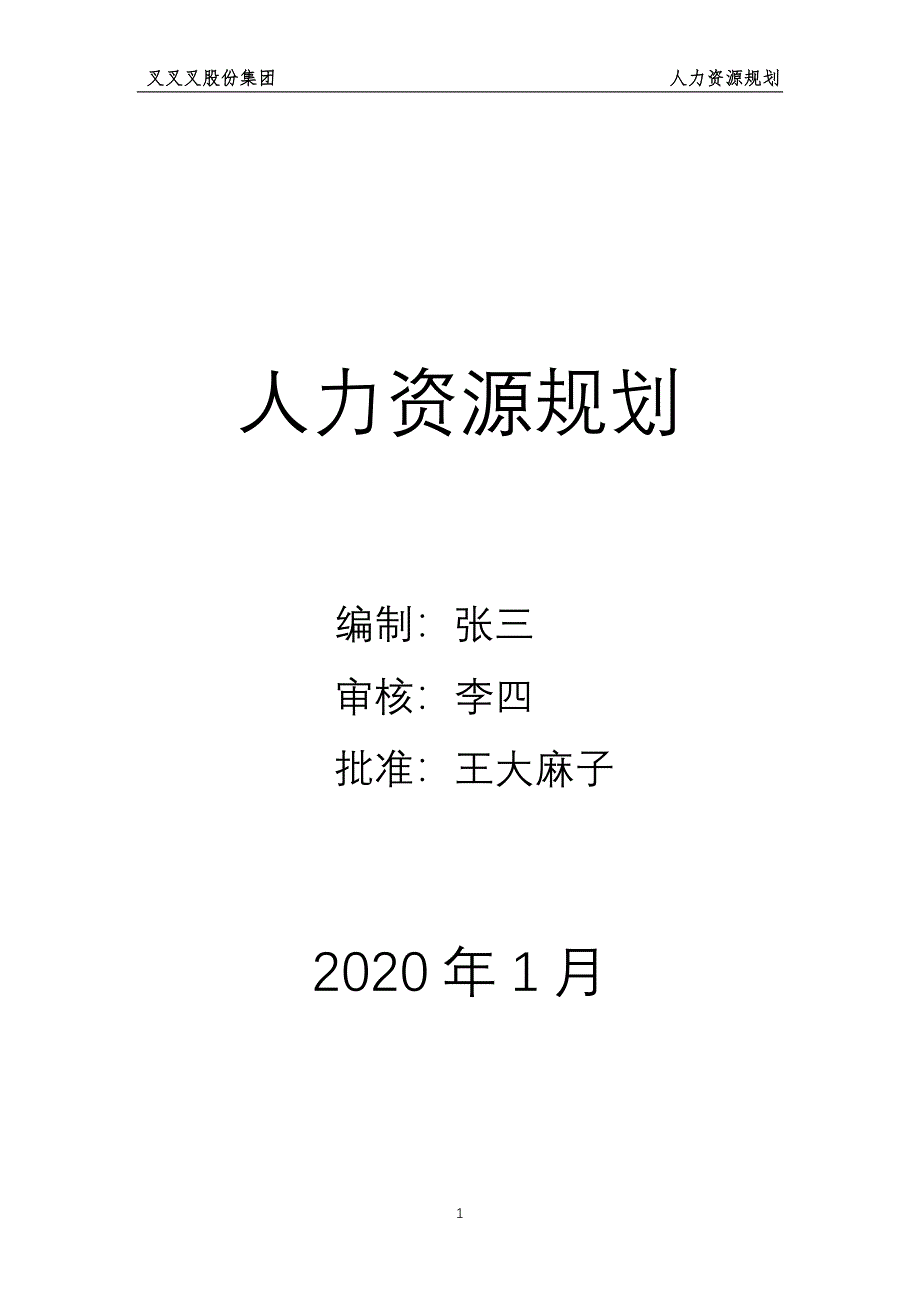 叉叉叉股份集团 人力资源规划

人力资源规划

编制：张三

审核：李四

批准：王大麻子

2020 年 1 月

1